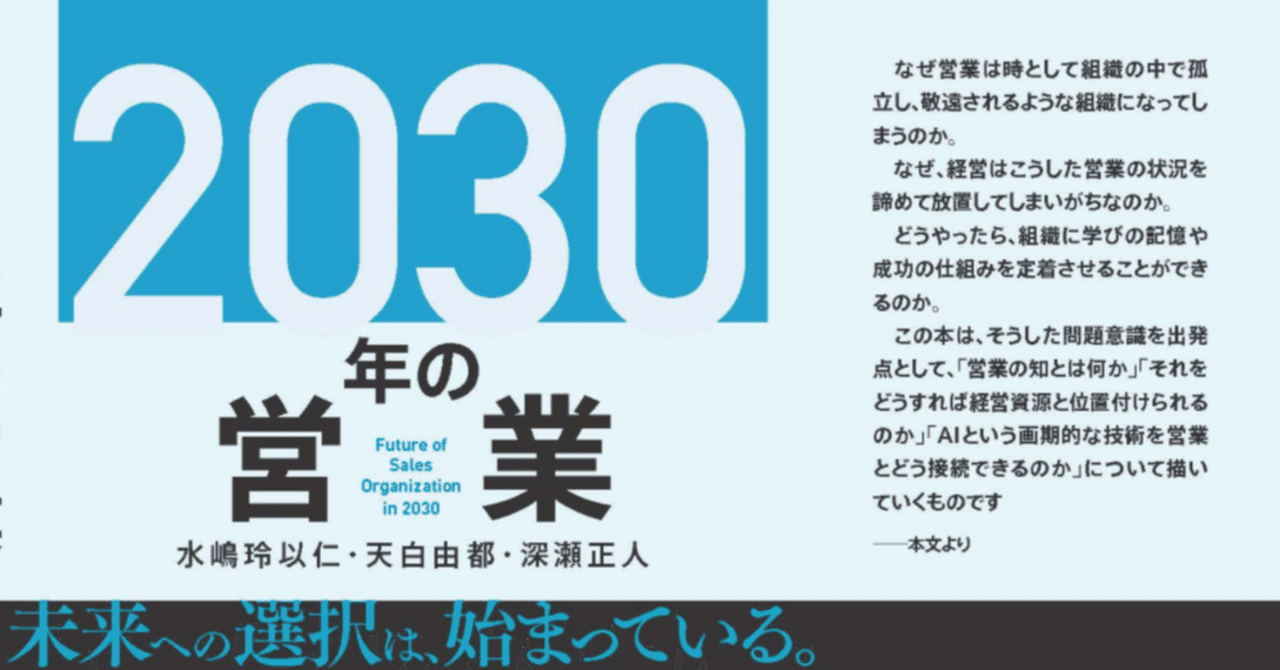 2030

年の
営業

Future of Sales Organization in 2030

水嶋玲以仁・天白由都・深瀬正人

なぜ営業は時として組織の中で孤立し、敬遠されるような組織になってしまうのか。

なぜ、経営はこうした営業の状況を諦めて放置してしまいがちなのか。

どうやったら、組織に学びの記憶や成功の仕組みを定着させることができるのか。

この本は、そうした問題意識を出発点として、「営業の知とは何か」「それをどうすれば経営資源と位置付けられるのか」「AIという画期的な技術を営業とどう接続できるのか」について描いていくものです

——本文より

未来への選択は、始まっている。